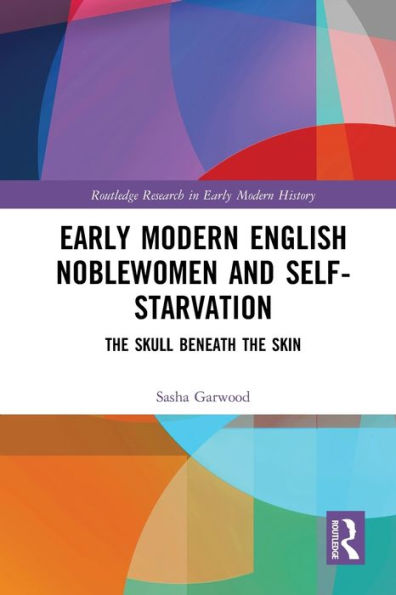 Routledge Research in Early Modern History

EARLY MODERN ENGLISH NOBLEWOMEN AND SELF-STARVATION

THE SKULL BENEATH THE SKIN

Sasha Garwood

ROUTLEDGE